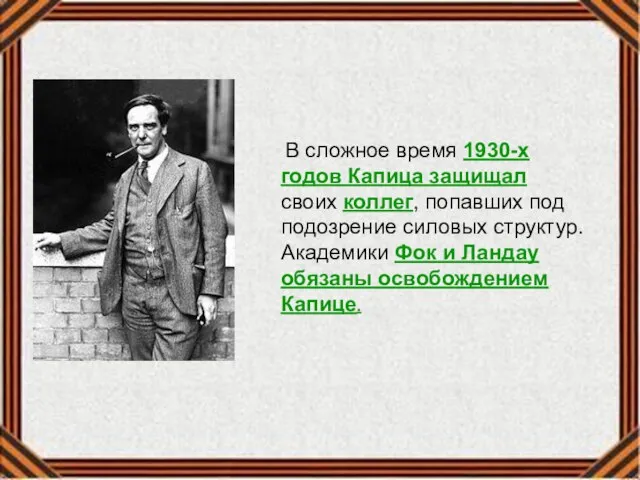 В сложное время 1930-х годов Капица защищал своих коллег, попавших под подозрение силовых структур. Академики Фок и Ландау обязаны освобождением Капице.